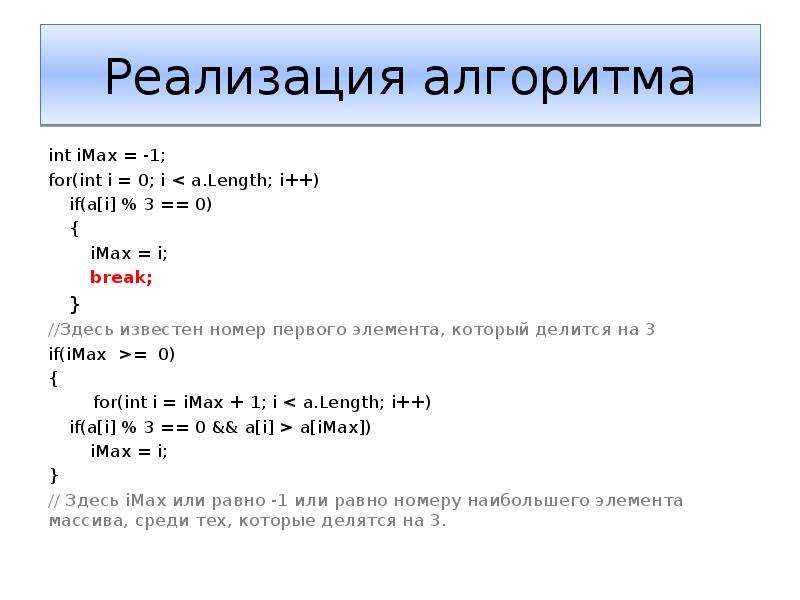 Реализация алгоритма

int iMax = -1;
for(int i = 0; i < a.Length; i++)
 if(a[i] % 3 == 0)
 {
  iMax = i;
  break;
 }
//Здесь известен номер первого элемента, который делится на 3
if(iMax >= 0)
{
  for(int i = iMax + 1; i < a.Length; i++)
 if(a[i] % 3 == 0 && a[i] > a[iMax])
  iMax = i;
}
// Здесь iMax или равно -1 или равно номеру наибольшего элемента массива, среди тех, которые делятся на 3.